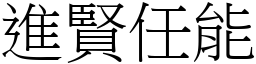 進賢任能